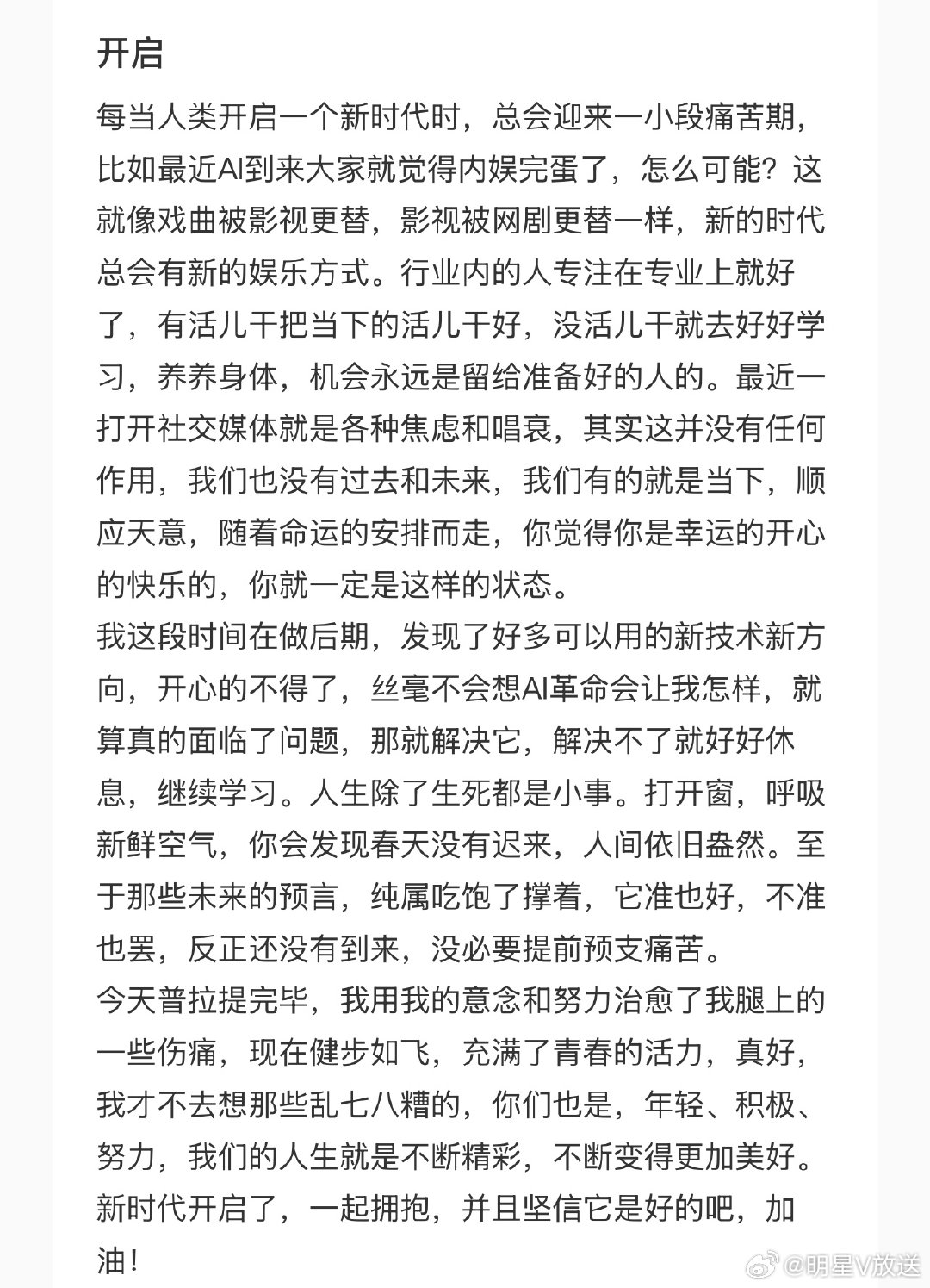 开启

每当人类开启一个新时代时，总会迎来一小段痛苦期，比如最近AI到来大家就觉得内娱完蛋了，怎么可能？这就像戏曲被影视更替，影视被网剧更替一样，新的时代总会有新的娱乐方式。行业内的人专注在专业上就好了，有活儿干把当下的活儿干好，没活儿干就去好好学习，养养身体，机会永远是留给准备好的人的。最近一打开社交媒体就是各种焦虑和唱衰，其实这并没有任何作用，我们也没有过去和未来，我们有的就是当下，顺应天意，随着命运的安排而走，你觉得你是幸运的开心的快乐的，你就一定是这样的状态。
我这段时间在做后期，发现了好多可以用的新技术新方向，开心的不得了，丝毫不会想AI革命会让我怎样，就算真的面临了问题，那就解决它，解决不了就好好休息，继续学习。人生除了生死都是小事。打开窗，呼吸新鲜空气，你会发现春天没有迟来，人间依旧盎然。至于那些未来的预言，纯属吃饱了撑着，它准也好，不准也罢，反正还没有到来，没必要提前预支痛苦。
今天普拉提完毕，我用我的意念和努力治愈了我腿上的一些伤痛，现在健步如飞，充满了青春的活力，真好，我才不去想那些乱七八糟的，你们也是，年轻、积极、努力，我们的人生就是不断精彩，不断变得更加美好。新时代开启了，一起拥抱，并且坚信它是好的吧，加油！

@明星V放送